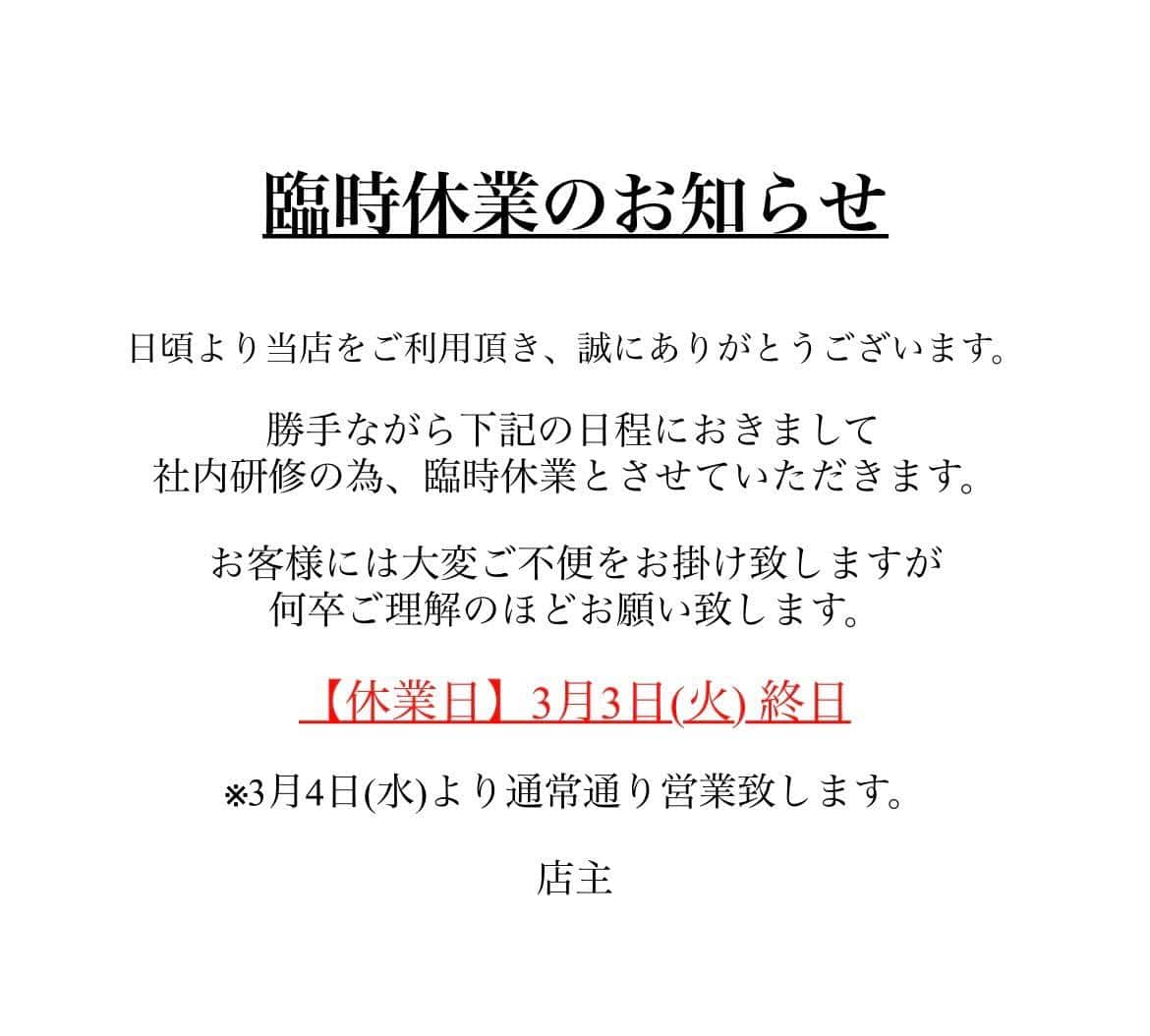 臨時休業のお知らせ

日頃より当店をご利用頂き、誠にありがとうございます。

勝手ながら下記の日程におきまして
社内研修の為、臨時休業とさせていただきます。

お客様には大変ご不便をお掛け致しますが
何卒ご理解のほどお願い致します。

【休業日】3月3日(火) 終日

※3月4日(水)より通常通り営業致します。

店主